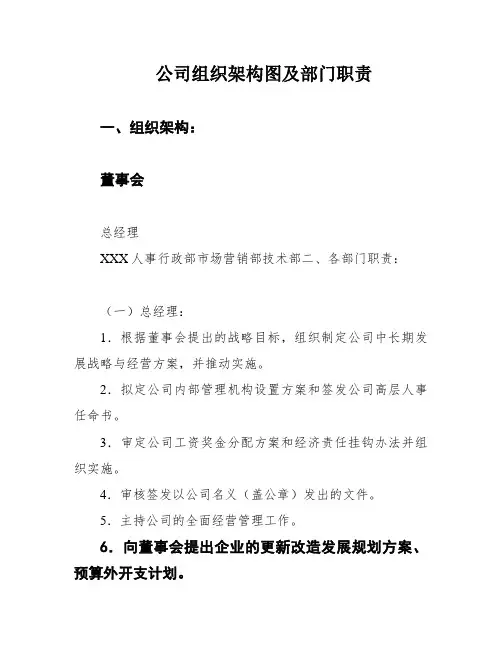 公司组织架构图及部门职责

一、组织架构：

董事会

总经理

XXX 人事行政部市场营销部技术部二、各部门职责：

（一）总经理：

1．根据董事会提出的战略目标，组织制定公司中长期发展战略与经营方案，并推动实施。

2．拟定公司内部管理机构设置方案和签发公司高层人事任命书。

3．审定公司工资奖金分配方案和经济责任挂钩办法并组织实施。

4．审核签发以公司名义（盖公章）发出的文件。

5．主持公司的全面经营管理工作。

6．向董事会提出企业的更新改造发展规划方案、预算外开支计划。